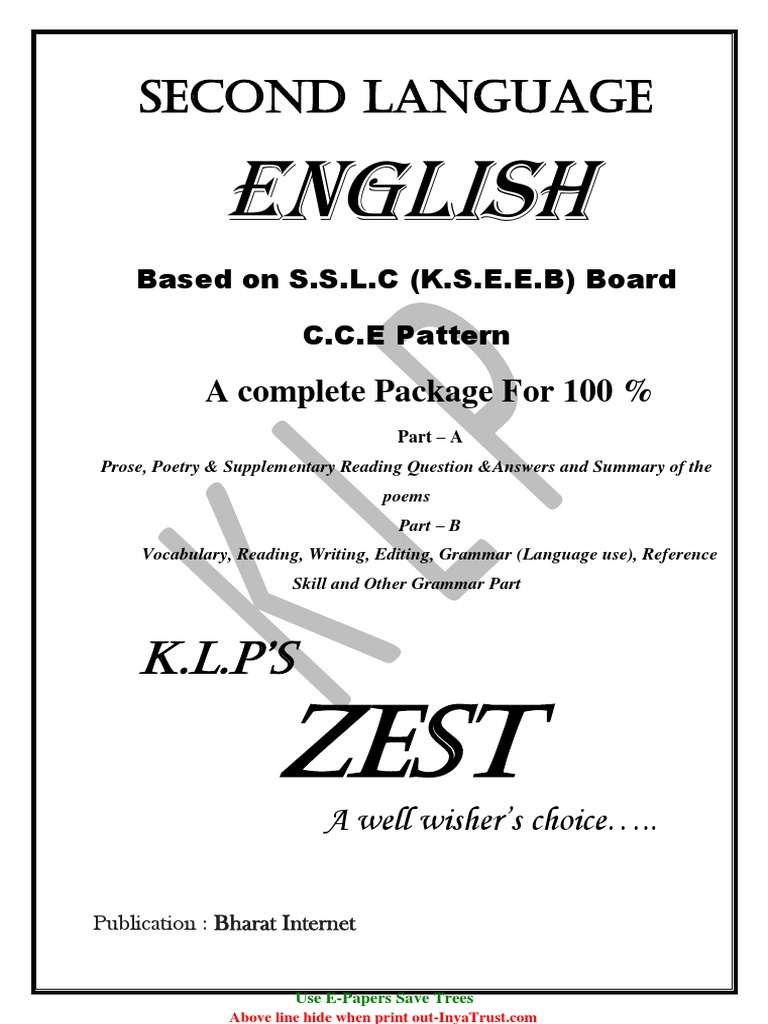 SECOND LANGUAGE

ENGLISH

Based on S.S.L.C (K.S.E.E.B) Board

C.C.E Pattern

A complete Package For 100 %

Part – A

Prose, Poetry & Supplementary Reading Question &Answers and Summary of the poems

Part – B

Vocabulary, Reading, Writing, Editing, Grammar (Language use), Reference Skill and Other Grammar Part

K.L.P'S

ZEST

A well wisher's choice…..

Publication : Bharat Internet

Use E-Papers Save Trees

Above line hide when print out-InyaTrust.com

KLP